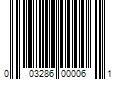 0 03286 00006 1